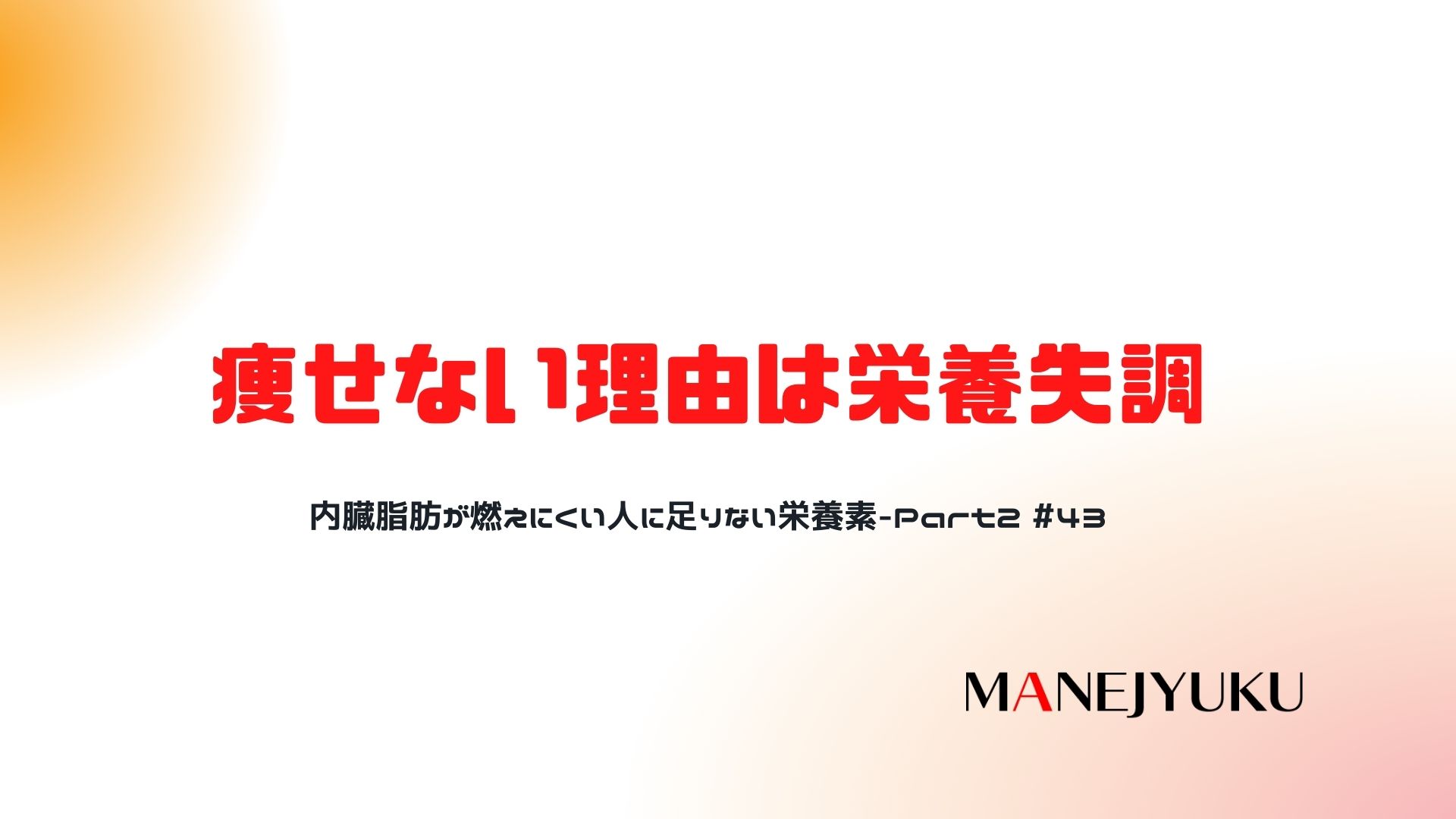 痩せない理由は栄養失調

内臓脂肪が燃えにくい人に足りない栄養素-Part2 #43

MANEJYUKU